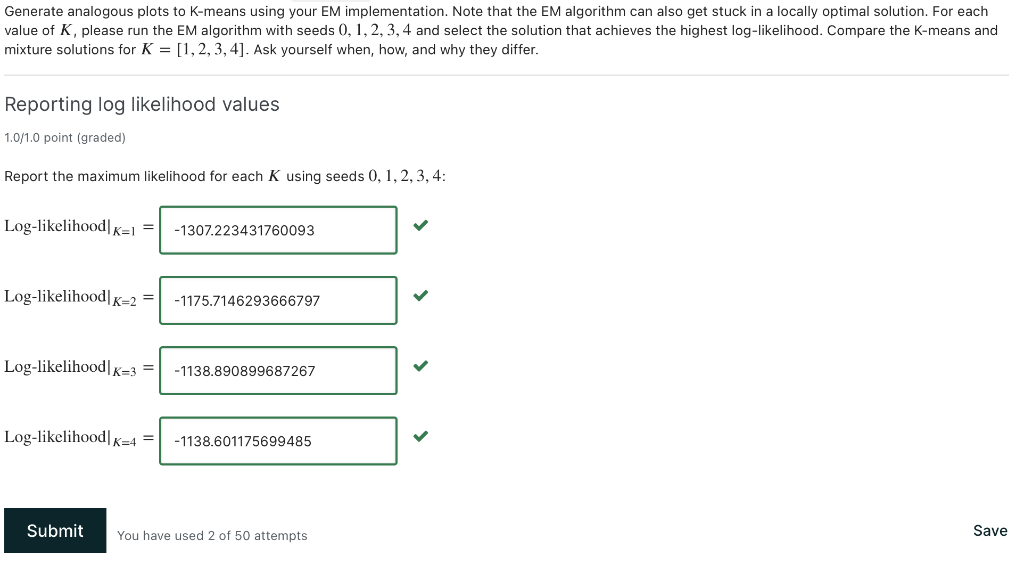 Generate analogous plots to K-means using your EM implementation. Note that the EM algorithm can also get stuck in a locally optimal solution. For each value of $K$, please run the EM algorithm with seeds $0, 1, 2, 3, 4$ and select the solution that achieves the highest log-likelihood. Compare the K-means and mixture solutions for $K = [1, 2, 3, 4]$. Ask yourself when, how, and why they differ.

Reporting log likelihood values

1.0/1.0 point (graded)

Report the maximum likelihood for each $K$ using seeds $0, 1, 2, 3, 4$:

$\text{Log-likelihood}|_{K=1} =$ -1307.223431760093

$\text{Log-likelihood}|_{K=2} =$ -1175.7146293666797

$\text{Log-likelihood}|_{K=3} =$ -1138.890899687267

$\text{Log-likelihood}|_{K=4} =$ -1138.601175699485

Submit

You have used 2 of 50 attempts

Save